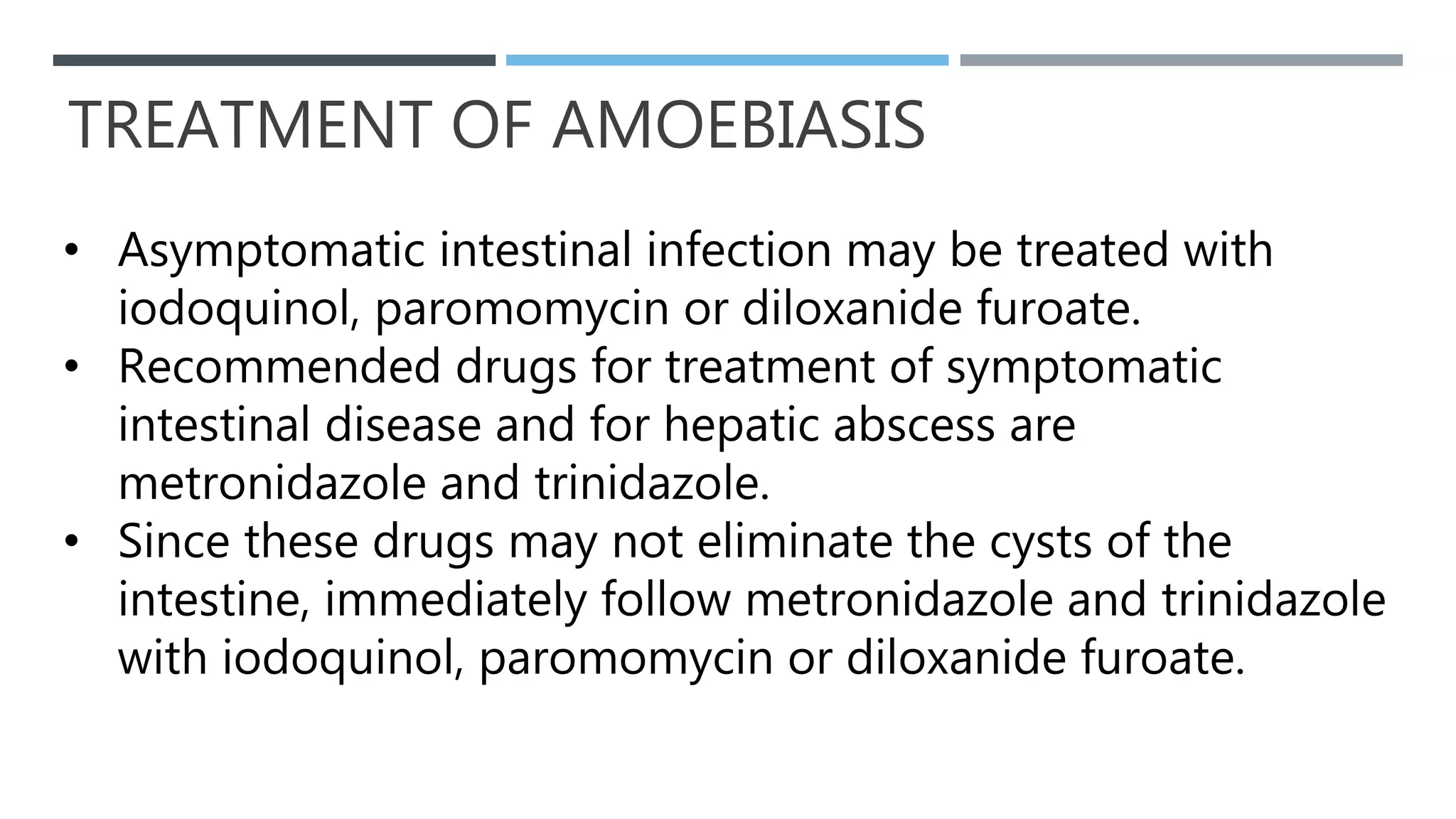 TREATMENT OF AMOEBIASIS

• Asymptomatic intestinal infection may be treated with iodoquinol, paromomycin or diloxanide furoate.
• Recommended drugs for treatment of symptomatic intestinal disease and for hepatic abscess are metronidazole and trinidazole.
• Since these drugs may not eliminate the cysts of the intestine, immediately follow metronidazole and trinidazole with iodoquinol, paromomycin or diloxanide furoate.